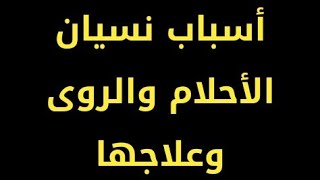 أسباب نسيان الأحلام والروى وعلاجها